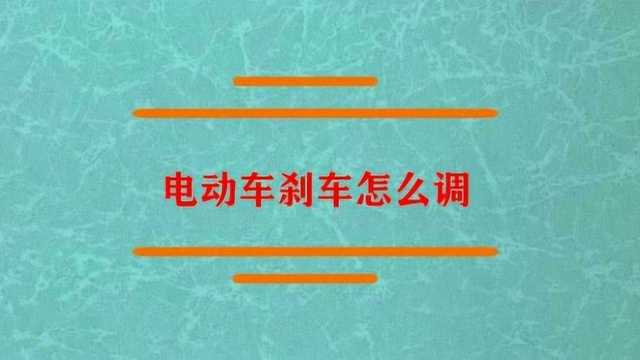 电动车刹车怎么调